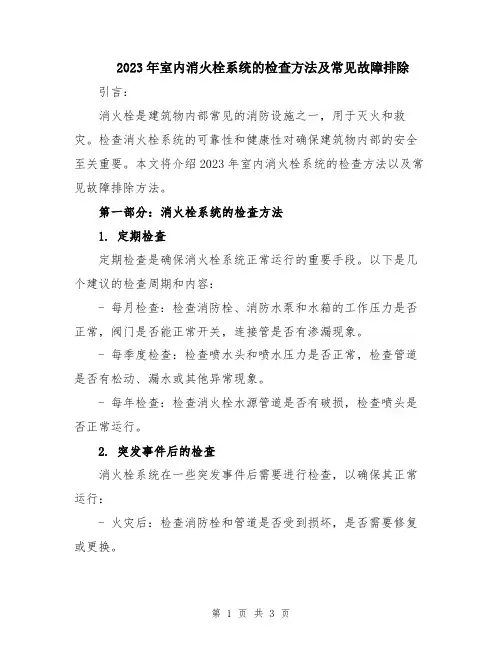 2023年室内消火栓系统的检查方法及常见故障排除

引言：

消火栓是建筑物内部常见的消防设施之一，用于灭火和救灾。检查消火栓系统的可靠性和健康性对确保建筑物内部的安全至关重要。本文将介绍2023年室内消火栓系统的检查方法以及常见故障排除方法。

第一部分：消火栓系统的检查方法

1. 定期检查

定期检查是确保消火栓系统正常运行的重要手段。以下是几个建议的检查周期和内容：

- 每月检查：检查消防栓、消防水泵和水箱的工作压力是否正常，阀门是否能正常开关，连接管是否有渗漏现象。

- 每季度检查：检查喷水头和喷水压力是否正常，检查管道是否有松动、漏水或其他异常现象。

- 每年检查：检查消火栓水源管道是否有破损，检查喷头是否正常运行。

2. 突发事件后的检查

消火栓系统在一些突发事件后需要进行检查，以确保其正常运行：

- 火灾后：检查消防栓和管道是否受到损坏，是否需要修复或更换。

第 1 页 共 3 页